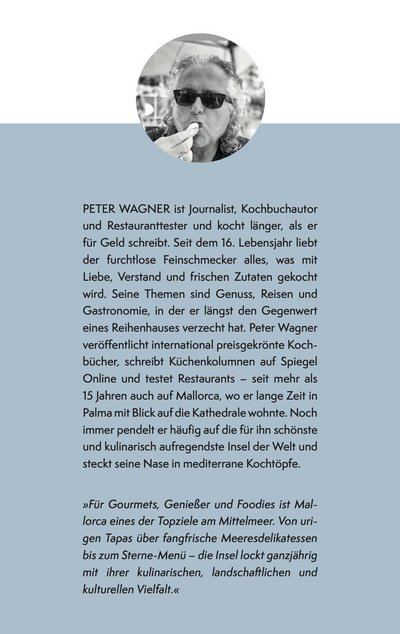 PETER WAGNER ist Journalist, Kochbuchautor und Restauranttester und kocht länger, als er für Geld schreibt. Seit dem 16. Lebensjahr liebt der furchtlose Feinschmecker alles, was mit Liebe, Verstand und frischen Zutaten gekocht wird. Seine Themen sind Genuss, Reisen und Gastronomie, in der er längst den Gegenwert eines Reihenhauses verzecht hat. Peter Wagner veröffentlicht international preisgekrönte Kochbücher, schreibt Küchenkolumnen auf Spiegel Online und testet Restaurants – seit mehr als 15 Jahren auch auf Mallorca, wo er lange Zeit in Palma mit Blick auf die Kathedrale wohnte. Noch immer pendelt er häufig auf die für ihn schönste und kulinarisch aufregendste Insel der Welt und steckt seine Nase in mediterrane Kochtöpfe.

»Für Gourmets, Genießer und Foodies ist Mallorca eines der Topziele am Mittelmeer. Von urigen Tapas über fangfrische Meeresdelikatessen bis zum Sterne-Menü – die Insel lockt ganzjährig mit ihrer kulinarischen, landschaftlichen und kulturellen Vielfalt.«